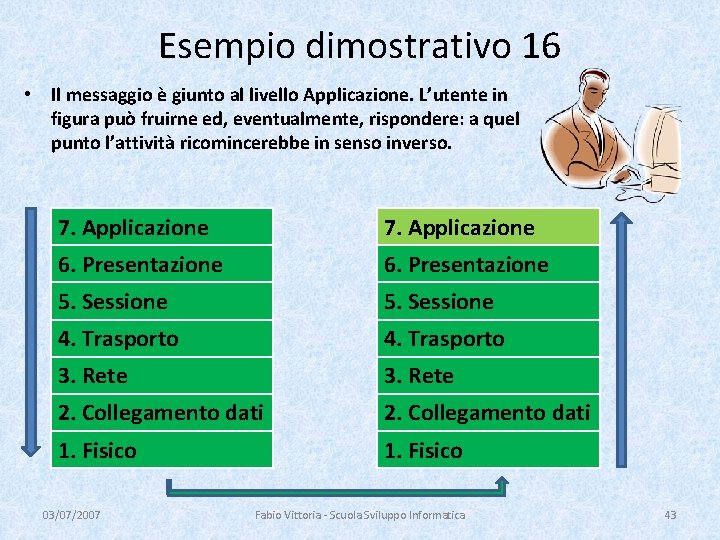 Esempio dimostrativo 16

• Il messaggio è giunto al livello Applicazione. L'utente in figura può fruirne ed, eventualmente, rispondere: a quel punto l'attività ricomincerebbe in senso inverso.

7. Applicazione
6. Presentazione
5. Sessione
4. Trasporto
3. Rete
2. Collegamento dati
1. Fisico

7. Applicazione
6. Presentazione
5. Sessione
4. Trasporto
3. Rete
2. Collegamento dati
1. Fisico

03/07/2007

Fabio Vittoria - Scuola Sviluppo Informatica

43